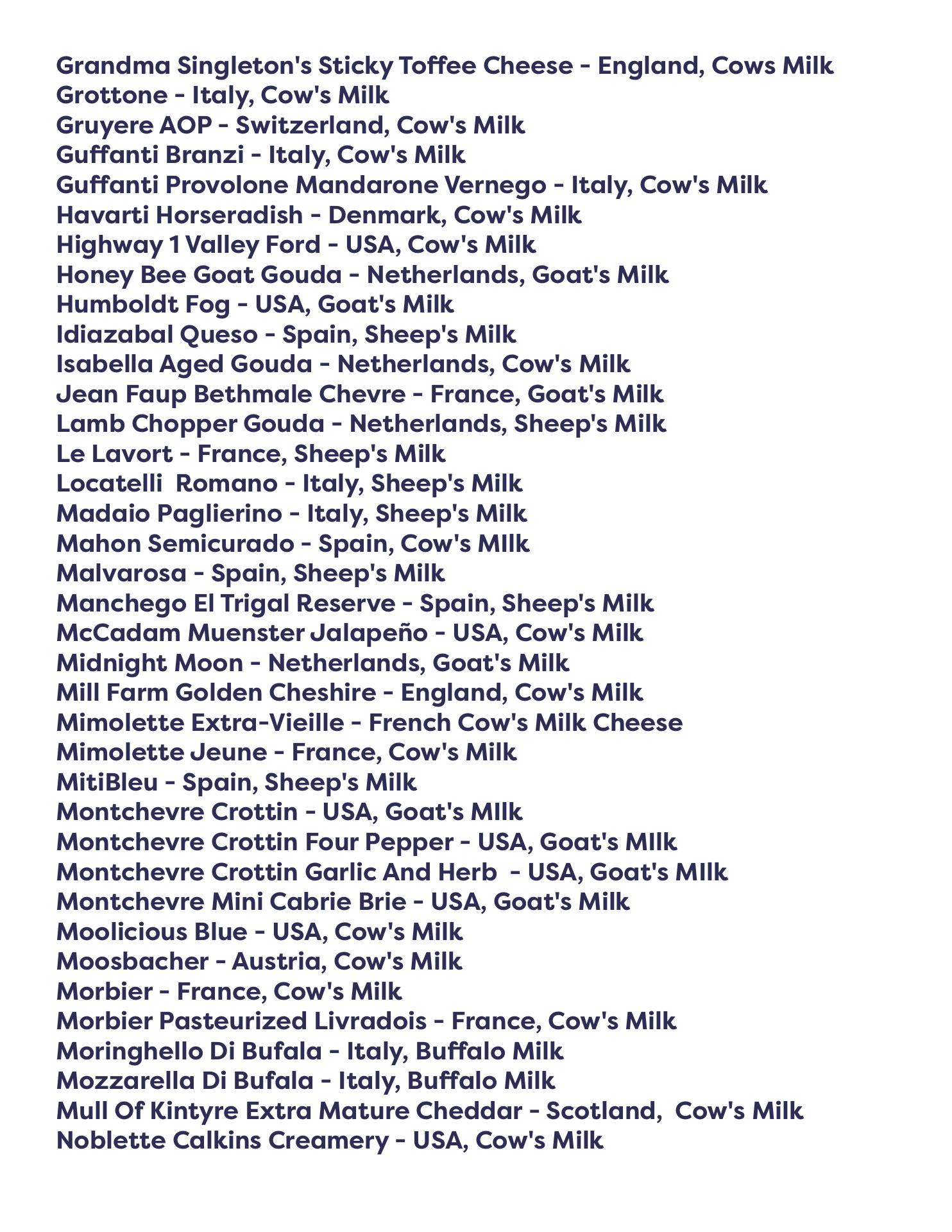 Grandma Singleton's Sticky Toffee Cheese - England, Cows Milk
Grottone - Italy, Cow's Milk
Gruyere AOP - Switzerland, Cow's Milk
Guffanti Branzi - Italy, Cow's Milk
Guffanti Provolone Mandarone Vernego - Italy, Cow's Milk
Havarti Horseradish - Denmark, Cow's Milk
Highway 1 Valley Ford - USA, Cow's Milk
Honey Bee Goat Gouda - Netherlands, Goat's Milk
Humboldt Fog - USA, Goat's Milk
Idiazabal Queso - Spain, Sheep's Milk
Isabella Aged Gouda - Netherlands, Cow's Milk
Jean Faup Bethmale Chevre - France, Goat's Milk
Lamb Chopper Gouda - Netherlands, Sheep's Milk
Le Lavort - France, Sheep's Milk
Locatelli Romano - Italy, Sheep's Milk
Madaio Paglierino - Italy, Sheep's Milk
Mahon Semicurado - Spain, Cow's MIlk
Malvarosa - Spain, Sheep's Milk
Manchego El Trigal Reserve - Spain, Sheep's Milk
McCadam Muenster Jalapeño - USA, Cow's Milk
Midnight Moon - Netherlands, Goat's Milk
Mill Farm Golden Cheshire - England, Cow's Milk
Mimolette Extra-Vieille - French Cow's Milk Cheese
Mimolette Jeune - France, Cow's Milk
MitiBleu - Spain, Sheep's Milk
Montchevre Crottin - USA, Goat's MIlk
Montchevre Crottin Four Pepper - USA, Goat's MIlk
Montchevre Crottin Garlic And Herb - USA, Goat's MIlk
Montchevre Mini Cabrie Brie - USA, Goat's Milk
Moolicious Blue - USA, Cow's Milk
Moosbacher - Austria, Cow's Milk
Morbier - France, Cow's Milk
Morbier Pasteurized Livradois - France, Cow's Milk
Moringhello Di Bufala - Italy, Buffalo Milk
Mozzarella Di Bufala - Italy, Buffalo Milk
Mull Of Kintyre Extra Mature Cheddar - Scotland, Cow's Milk
Noblette Calkins Creamery - USA, Cow's Milk